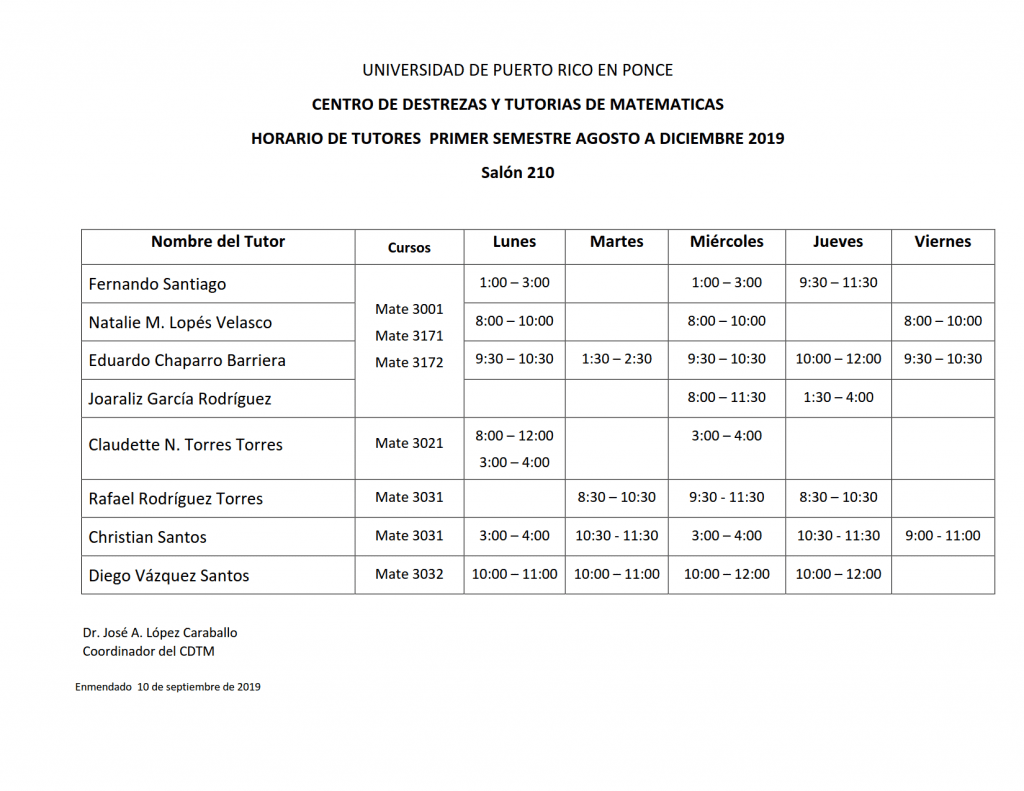 UNIVERSIDAD DE PUERTO RICO EN PONCE

CENTRO DE DESTREZAS Y TUTORIAS DE MATEMATICAS

HORARIO DE TUTORES PRIMER SEMESTRE AGOSTO A DICIEMBRE 2019

Salón 210

| Nombre del Tutor | Cursos | Lunes | Martes | Miércoles | Jueves | Viernes |
|---|---|---|---|---|---|---|
| Fernando Santiago | Mate 3001 Mate 3171 Mate 3172 | 1:00 – 3:00 | | 1:00 – 3:00 | 9:30 – 11:30 | |
| Natalie M. Lopés Velasco | | 8:00 – 10:00 | | 8:00 – 10:00 | | 8:00 – 10:00 |
| Eduardo Chaparro Barriera | | 9:30 – 10:30 | 1:30 – 2:30 | 9:30 – 10:30 | 10:00 – 12:00 | 9:30 – 10:30 |
| Joaraliz García Rodríguez | | | | 8:00 – 11:30 | 1:30 – 4:00 | |
| Claudette N. Torres Torres | Mate 3021 | 8:00 – 12:00 3:00 – 4:00 | | 3:00 – 4:00 | | |
| Rafael Rodríguez Torres | Mate 3031 | | 8:30 – 10:30 | 9:30 - 11:30 | 8:30 – 10:30 | |
| Christian Santos | Mate 3031 | 3:00 – 4:00 | 10:30 - 11:30 | 3:00 – 4:00 | 10:30 - 11:30 | 9:00 - 11:00 |
| Diego Vázquez Santos | Mate 3032 | 10:00 – 11:00 | 10:00 – 11:00 | 10:00 – 12:00 | 10:00 – 12:00 | |

Dr. José A. López Caraballo
Coordinador del CDTM

Enmendado 10 de septiembre de 2019